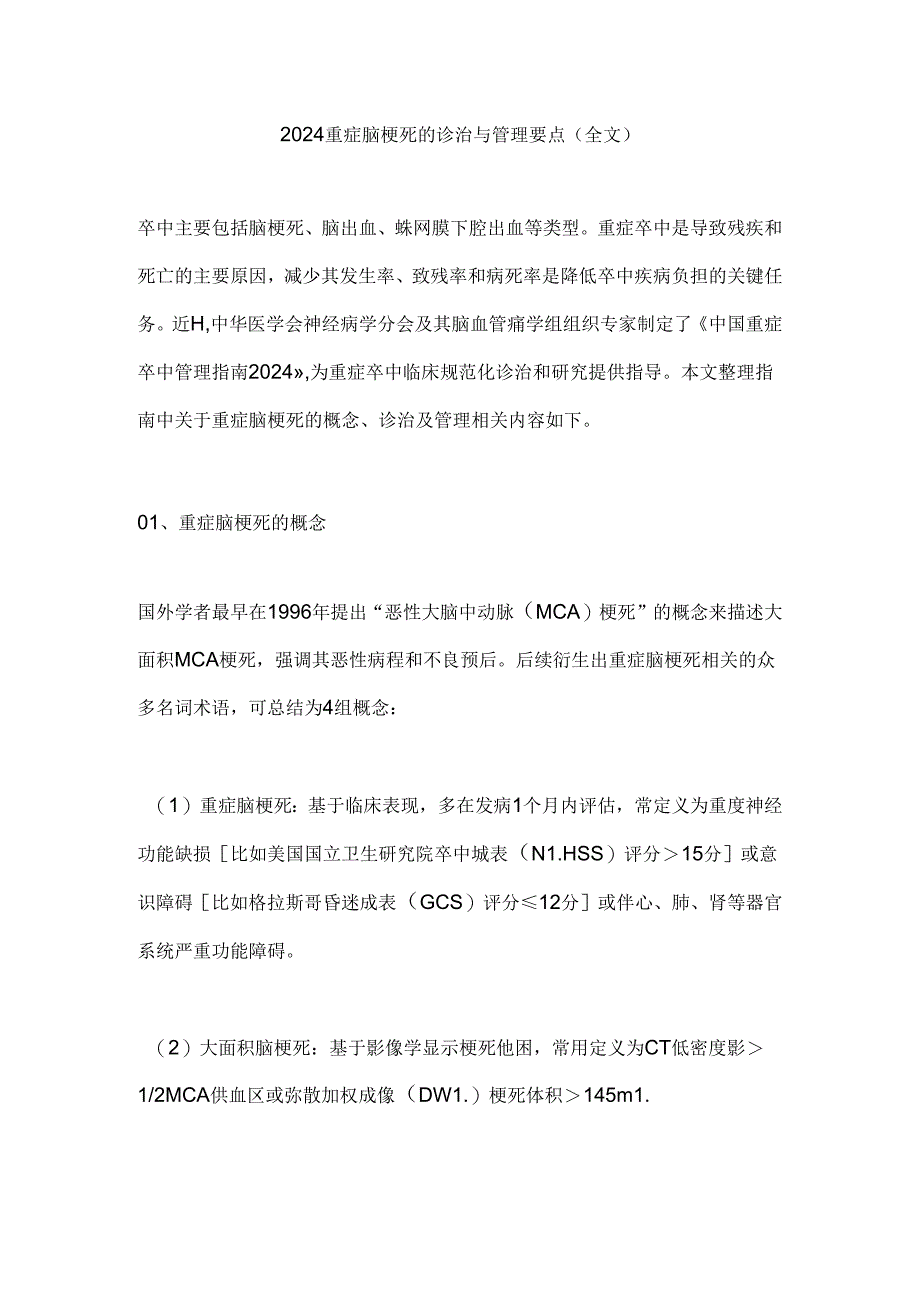 2024重症脑梗死的诊治与管理要点（全文）

卒中主要包括脑梗死、脑出血、蛛网膜下腔出血等类型。重症卒中是导致残疾和死亡的主要原因，减少其发生率、致残率和病死率是降低卒中疾病负担的关键任务。近H,中华医学会神经病学分会及其脑血管痛学组组织专家制定了《中国重症卒中管理指南2024»,为重症卒中临床规范化诊治和研究提供指导。本文整理指南中关于重症脑梗死的概念、诊治及管理相关内容如下。

01、重症脑梗死的概念

国外学者最早在1996年提出“恶性大脑中动脉（MCA）梗死”的概念来描述大面积MCA梗死，强调其恶性病程和不良预后。后续衍生出重症脑梗死相关的众多名词术语，可总结为4组概念：

（1）重症脑梗死：基于临床表现，多在发病1个月内评估，常定义为重度神经功能缺损［比如美国国立卫生研究院卒中城表（N1.HSS）评分＞15分］或意识障碍［比如格拉斯哥昏迷成表（GCS）评分≤12分］或伴心、肺、肾等器官系统严重功能障碍。

（2）大面积脑梗死：基于影像学显示梗死他困，常用定义为CT低密度影＞1/2MCA供血区或弥散加权成像（DW1.）梗死体积＞145m1.